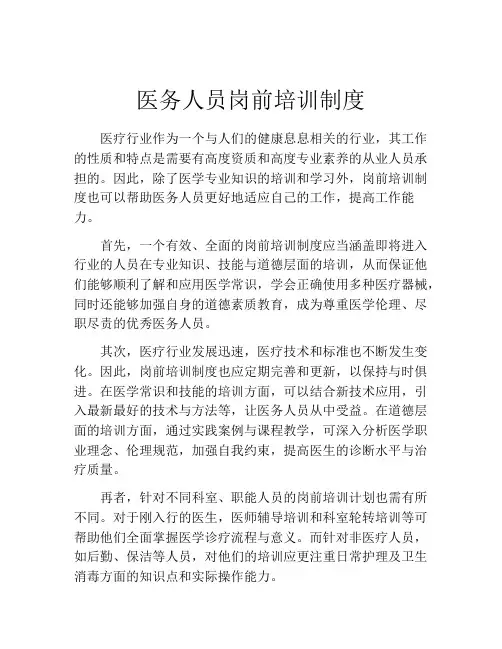 医务人员岗前培训制度

医疗行业作为一个与人们的健康息息相关的行业，其工作的性质和特点是需要有高度资质和高度专业素养的从业人员承担的。因此，除了医学专业知识的培训和学习外，岗前培训制度也可以帮助医务人员更好地适应自己的工作，提高工作能力。

首先，一个有效、全面的岗前培训制度应当涵盖即将进入行业的人员在专业知识、技能与道德层面的培训，从而保证他们能够顺利了解和应用医学常识，学会正确使用多种医疗器械，同时还能够加强自身的道德素质教育，成为尊重医学伦理、尽职尽责的优秀医务人员。

其次，医疗行业发展迅速，医疗技术和标准也不断发生变化。因此，岗前培训制度也应定期完善和更新，以保持与时俱进。在医学常识和技能的培训方面，可以结合新技术应用，引入最新最好的技术与方法等，让医务人员从中受益。在道德层面的培训方面，通过实践案例与课程教学，可深入分析医学职业理念、伦理规范，加强自我约束，提高医生的诊断水平与治疗质量。

再者，针对不同科室、职能人员的岗前培训计划也需有所不同。对于刚入行的医生，医师辅导培训和科室轮转培训等可帮助他们全面掌握医学诊疗流程与意义。而针对非医疗人员，如后勤、保洁等人员，对他们的培训应更注重日常护理及卫生消毒方面的知识点和实际操作能力。